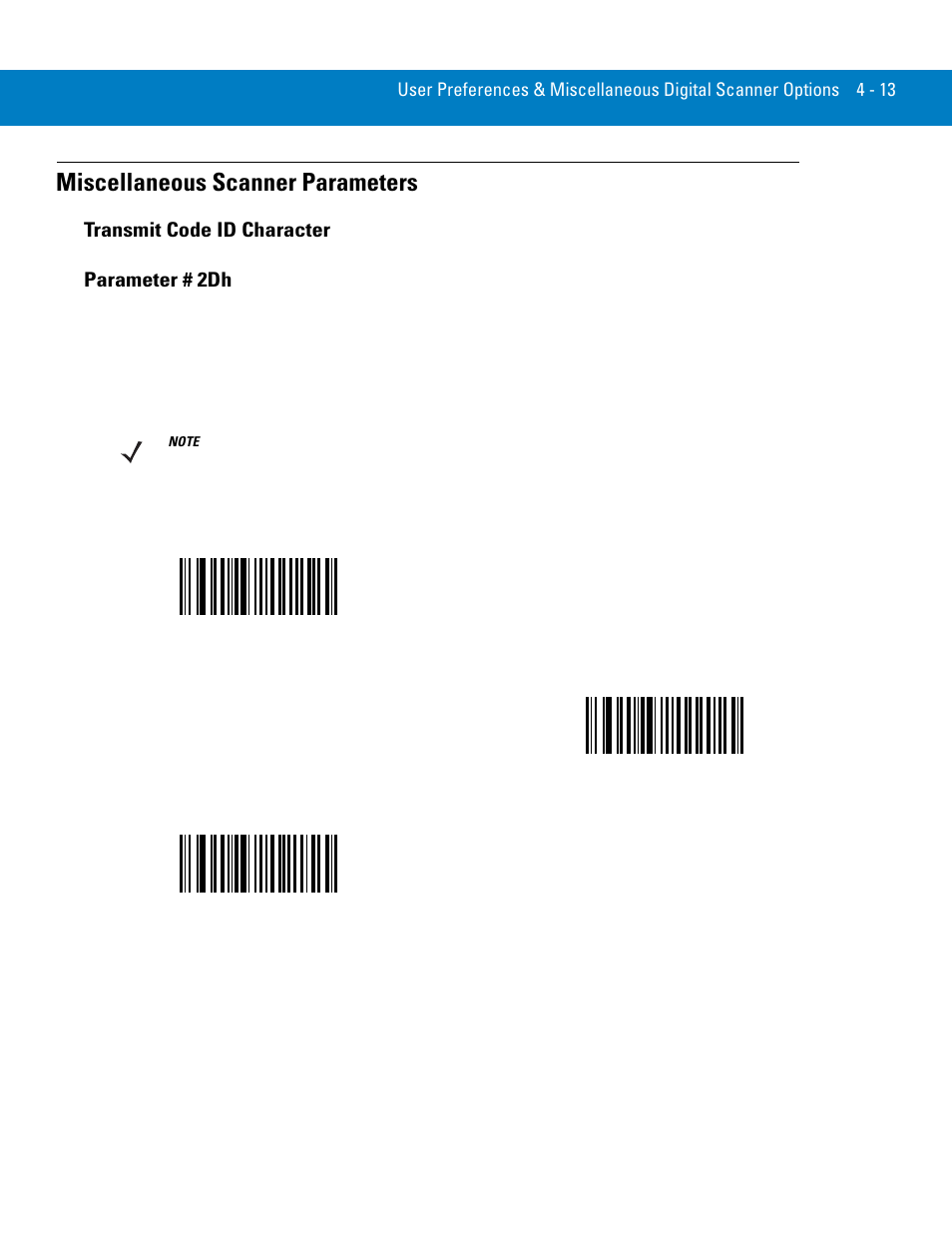 User Preferences & Miscellaneous Digital Scanner Options 4 - 13

Miscellaneous Scanner Parameters

Transmit Code ID Character

Parameter # 2Dh

NOTE